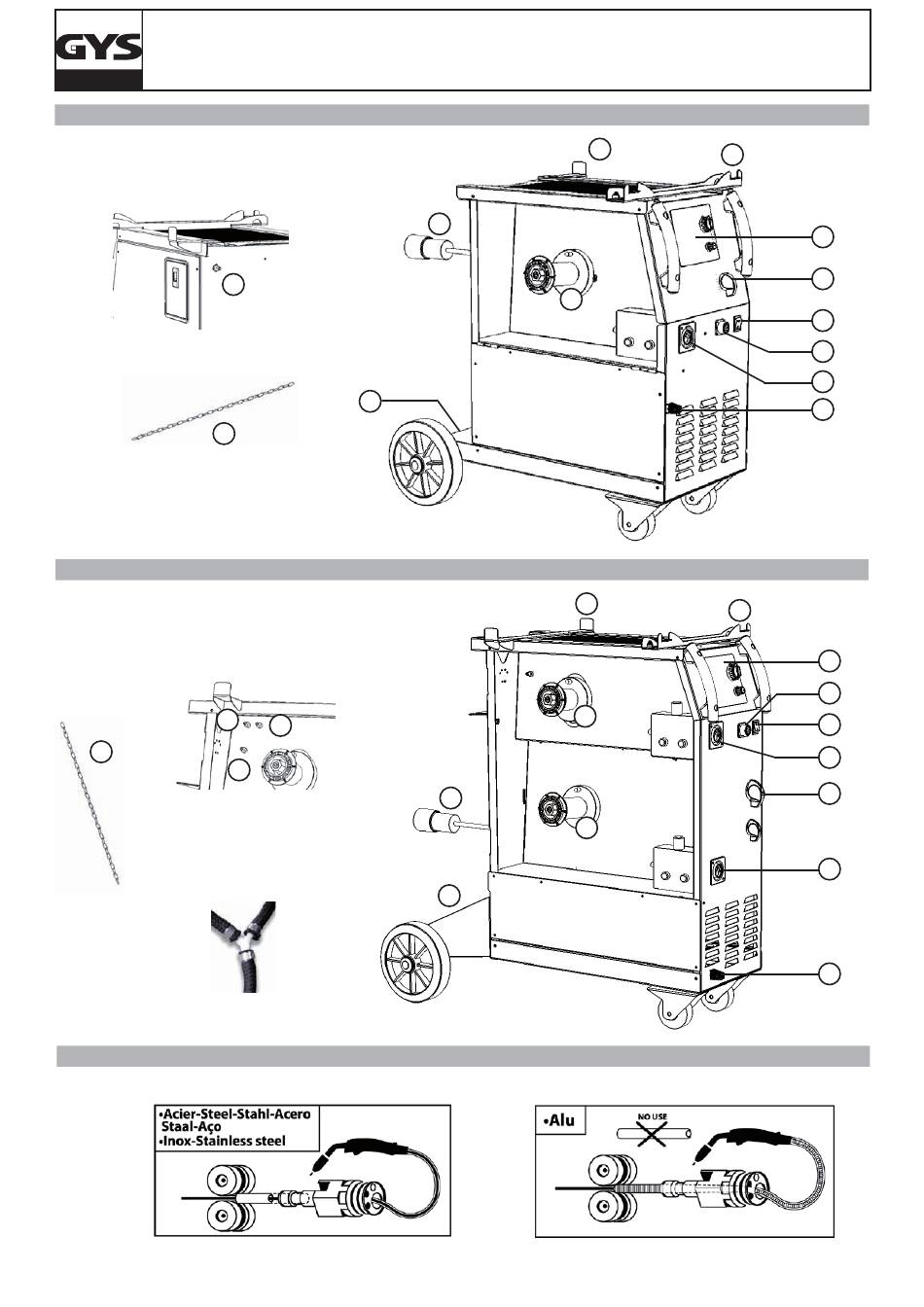 GYS

•Acier-Steel-Stahl-Acero
Staal-Aço
•Inox-Stainless steel

•Alu
NO USE